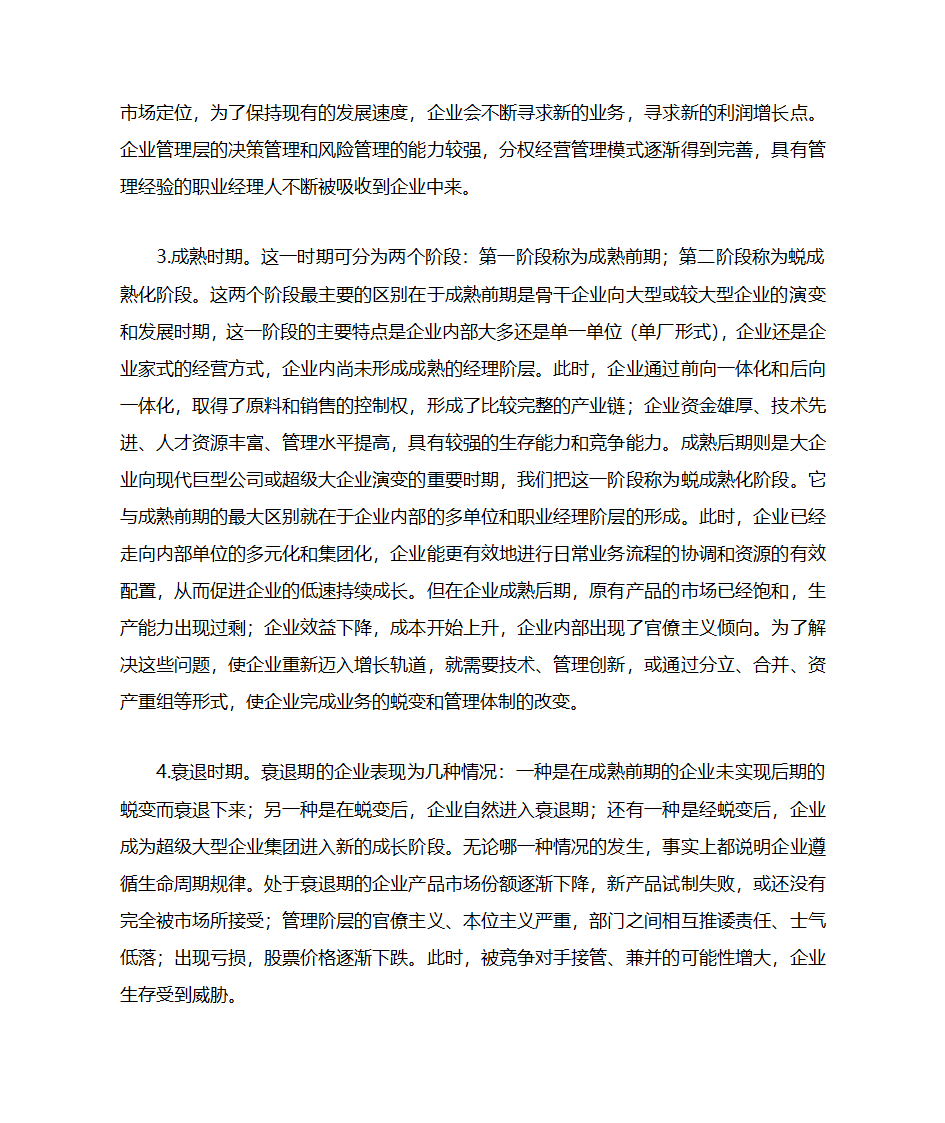 市场定位，为了保持现有的发展速度，企业会不断寻求新的业务，寻求新的利润增长点。企业管理层的决策管理和风险管理的能力较强，分权经营管理模式逐渐得到完善，具有管理经验的职业经理人不断被吸收到企业中来。

3.成熟时期。这一时期可分为两个阶段：第一阶段称为成熟前期；第二阶段称为蜕成熟化阶段。这两个阶段最主要的区别在于成熟前期是骨干企业向大型或较大型企业的演变和发展时期，这一阶段的主要特点是企业内部大多还是单一单位（单厂形式），企业还是企业家式的经营方式，企业内尚未形成成熟的经理阶层。此时，企业通过前向一体化和后向一体化，取得了原料和销售的控制权，形成了比较完整的产业链；企业资金雄厚、技术先进、人才资源丰富、管理水平提高，具有较强的生存能力和竞争能力。成熟后期则是大企业向现代巨型公司或超级大企业演变的重要时期，我们把这一阶段称为蜕成熟化阶段。它与成熟前期的最大区别就在于企业内部的多单位和职业经理阶层的形成。此时，企业已经走向内部单位的多元化和集团化，企业能更有效地进行日常业务流程的协调和资源的有效配置，从而促进企业的低速持续成长。但在企业成熟后期，原有产品的市场已经饱和，生产能力出现过剩；企业效益下降，成本开始上升，企业内部出现了官僚主义倾向。为了解决这些问题，使企业重新迈入增长轨道，就需要技术、管理创新，或通过分立、合并、资产重组等形式，使企业完成业务的蜕变和管理体制的改变。

4.衰退时期。衰退期的企业表现为几种情况：一种是在成熟前期的企业未实现后期的蜕变而衰退下来；另一种是在蜕变后，企业自然进入衰退期；还有一种是经蜕变后，企业成为超级大型企业集团进入新的成长阶段。无论哪一种情况的发生，事实上都说明企业遵循生命周期规律。处于衰退期的企业产品市场份额逐渐下降，新产品试制失败，或还没有完全被市场所接受；管理阶层的官僚主义、本位主义严重，部门之间相互推诿责任、士气低落；出现亏损，股票价格逐渐下跌。此时，被竞争对手接管、兼并的可能性增大，企业生存受到威胁。